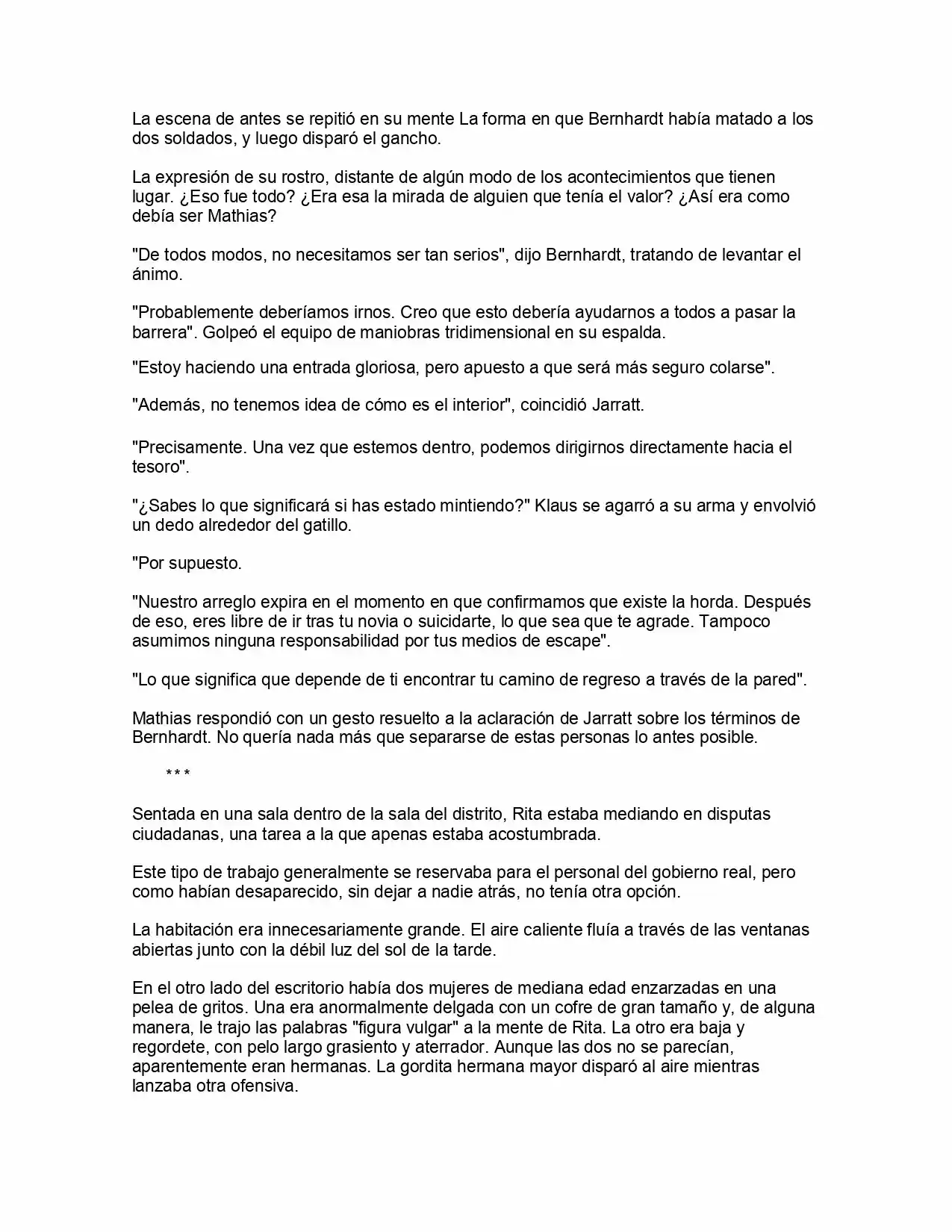 La escena de antes se repitió en su mente La forma en que Bernhardt había matado a los dos soldados, y luego disparó el gancho.

La expresión de su rostro, distante de algún modo de los acontecimientos que tienen lugar. ¿Eso fue todo? ¿Era esa la mirada de alguien que tenía el valor? ¿Así era como debía ser Mathias?

"De todos modos, no necesitamos ser tan serios", dijo Bernhardt, tratando de levantar el ánimo.

"Probablemente deberíamos irnos. Creo que esto debería ayudarnos a todos a pasar la barrera". Golpeó el equipo de maniobras tridimensional en su espalda.

"Estoy haciendo una entrada gloriosa, pero apuesto a que será más seguro colarse".

"Además, no tenemos idea de cómo es el interior", coincidió Jarratt.

"Precisamente. Una vez que estemos dentro, podemos dirigirnos directamente hacia el tesoro".

"¿Sabes lo que significará si has estado mintiendo?" Klaus se agarró a su arma y envolvió un dedo alrededor del gatillo.

"Por supuesto.

"Nuestro arreglo expira en el momento en que confirmamos que existe la horda. Después de eso, eres libre de ir tras tu novia o suicidarte, lo que sea que te agrade. Tampoco asumimos ninguna responsabilidad por tus medios de escape".

"Lo que significa que depende de ti encontrar tu camino de regreso a través de la pared".

Mathias respondió con un gesto resuelto a la aclaración de Jarratt sobre los términos de Bernhardt. No quería nada más que separarse de estas personas lo antes posible.

***

Sentada en una sala dentro de la sala del distrito, Rita estaba mediando en disputas ciudadanas, una tarea a la que apenas estaba acostumbrada.

Este tipo de trabajo generalmente se reservaba para el personal del gobierno real, pero como habían desaparecido, sin dejar a nadie atrás, no tenía otra opción.

La habitación era innecesariamente grande. El aire caliente fluía a través de las ventanas abiertas junto con la débil luz del sol de la tarde.

En el otro lado del escritorio había dos mujeres de mediana edad enzarzadas en una pelea de gritos. Una era anormalmente delgada con un cofre de gran tamaño y, de alguna manera, le trajo las palabras "figura vulgar" a la mente de Rita. La otro era baja y regordete, con pelo largo grasiento y aterrador. Aunque las dos no se parecían, aparentemente eran hermanas. La gordita hermana mayor disparó al aire mientras lanzaba otra ofensiva.